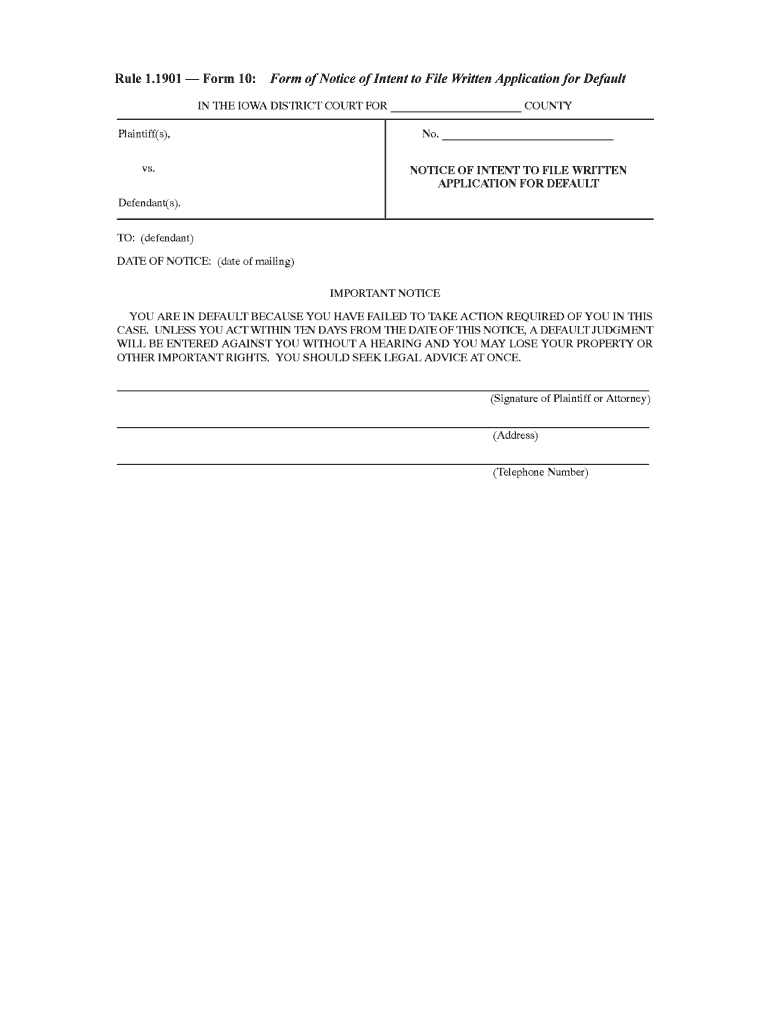 Rule 1.1901 — Form 10: Form of Notice of Intent to File Written Application for Default

IN THE IOWA DISTRICT COURT FOR ____________________ COUNTY

Plaintiff(s),

vs.

Defendant(s).

No. ____________________

NOTICE OF INTENT TO FILE WRITTEN APPLICATION FOR DEFAULT

TO: (defendant)

DATE OF NOTICE: (date of mailing)

IMPORTANT NOTICE

YOU ARE IN DEFAULT BECAUSE YOU HAVE FAILED TO TAKE ACTION REQUIRED OF YOU IN THIS CASE. UNLESS YOU ACT WITHIN TEN DAYS FROM THE DATE OF THIS NOTICE, A DEFAULT JUDGMENT WILL BE ENTERED AGAINST YOU WITHOUT A HEARING AND YOU MAY LOSE YOUR PROPERTY OR OTHER IMPORTANT RIGHTS. YOU SHOULD SEEK LEGAL ADVICE AT ONCE.

(Signature of Plaintiff or Attorney)

(Address)

(Telephone Number)